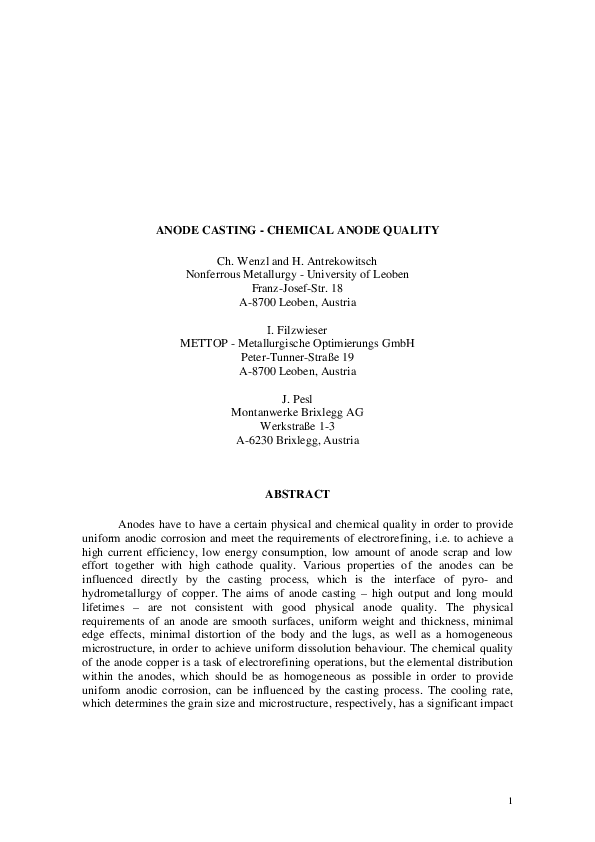 ANODE CASTING - CHEMICAL ANODE QUALITY

Ch. Wenzl and H. Antrekowitsch
Nonferrous Metallurgy - University of Leoben
Franz-Josef-Str. 18
A-8700 Leoben, Austria

I. Filzwieser
METTOP - Metallurgische Optimierungs GmbH
Peter-Tunner-Straße 19
A-8700 Leoben, Austria

J. Pesl
Montanwerke Brixlegg AG
Werkstraße 1-3
A-6230 Brixlegg, Austria

ABSTRACT

Anodes have to have a certain physical and chemical quality in order to provide uniform anodic corrosion and meet the requirements of electrorefining, i.e. to achieve a high current efficiency, low energy consumption, low amount of anode scrap and low effort together with high cathode quality. Various properties of the anodes can be influenced directly by the casting process, which is the interface of pyro- and hydrometallurgy of copper. The aims of anode casting – high output and long mould lifetimes – are not consistent with good physical anode quality. The physical requirements of an anode are smooth surfaces, uniform weight and thickness, minimal edge effects, minimal distortion of the body and the lugs, as well as a homogeneous microstructure, in order to achieve uniform dissolution behaviour. The chemical quality of the anode copper is a task of electrorefining operations, but the elemental distribution within the anodes, which should be as homogeneous as possible in order to provide uniform anodic corrosion, can be influenced by the casting process. The cooling rate, which determines the grain size and microstructure, respectively, has a significant impact

1